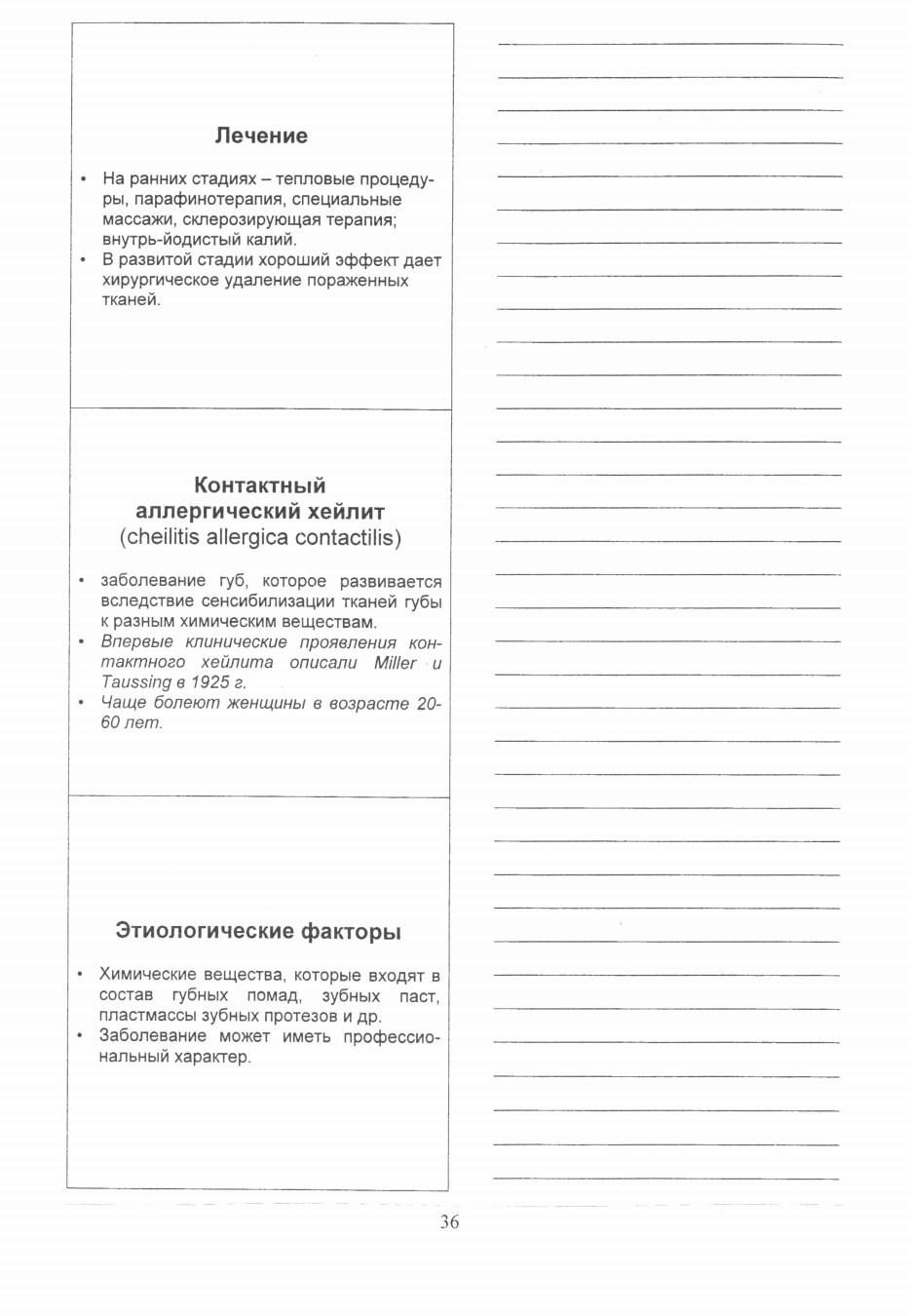 Лечение

• На ранних стадиях – тепловые процедуры, парафинотерапия, специальные массажи, склерозирующая терапия; внутрь-йодистый калий.
• В развитой стадии хороший эффект дает хирургическое удаление пораженных тканей.

Контактный аллергический хейлит (cheilitis allergica contactilis)

• заболевание губ, которое развивается вследствие сенсибилизации тканей губы к разным химическим веществам.
• Впервые клинические проявления контактного хейлита описали Miller и Taussing в 1925 г.
• Чаще болеют женщины в возрасте 20-60 лет.

Этиологические факторы

• Химические вещества, которые входят в состав губных помад, зубных паст, пластмассы зубных протезов и др.
• Заболевание может иметь профессиональный характер.

36